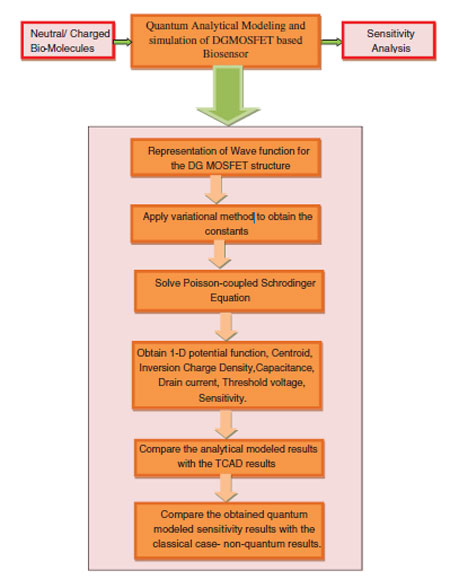 Neutral/ Charged Bio-Molecules

Quantum Analytical Modeling and simulation of DGMOSFET based Biosensor

Sensitivity Analysis

Representation of Wave function for the DG MOSFET structure

Apply variational method to obtain the constants

Solve Poisson-coupled Schrodinger Equation

Obtain 1-D potential function, Centroid, Inversion Charge Density,Capacitance, Drain current, Threshold voltage, Sensitivity.

Compare the analytical modeled results with the TCAD results

Compare the obtained quantum modeled sensitivity results with the classical case- non-quantum results.